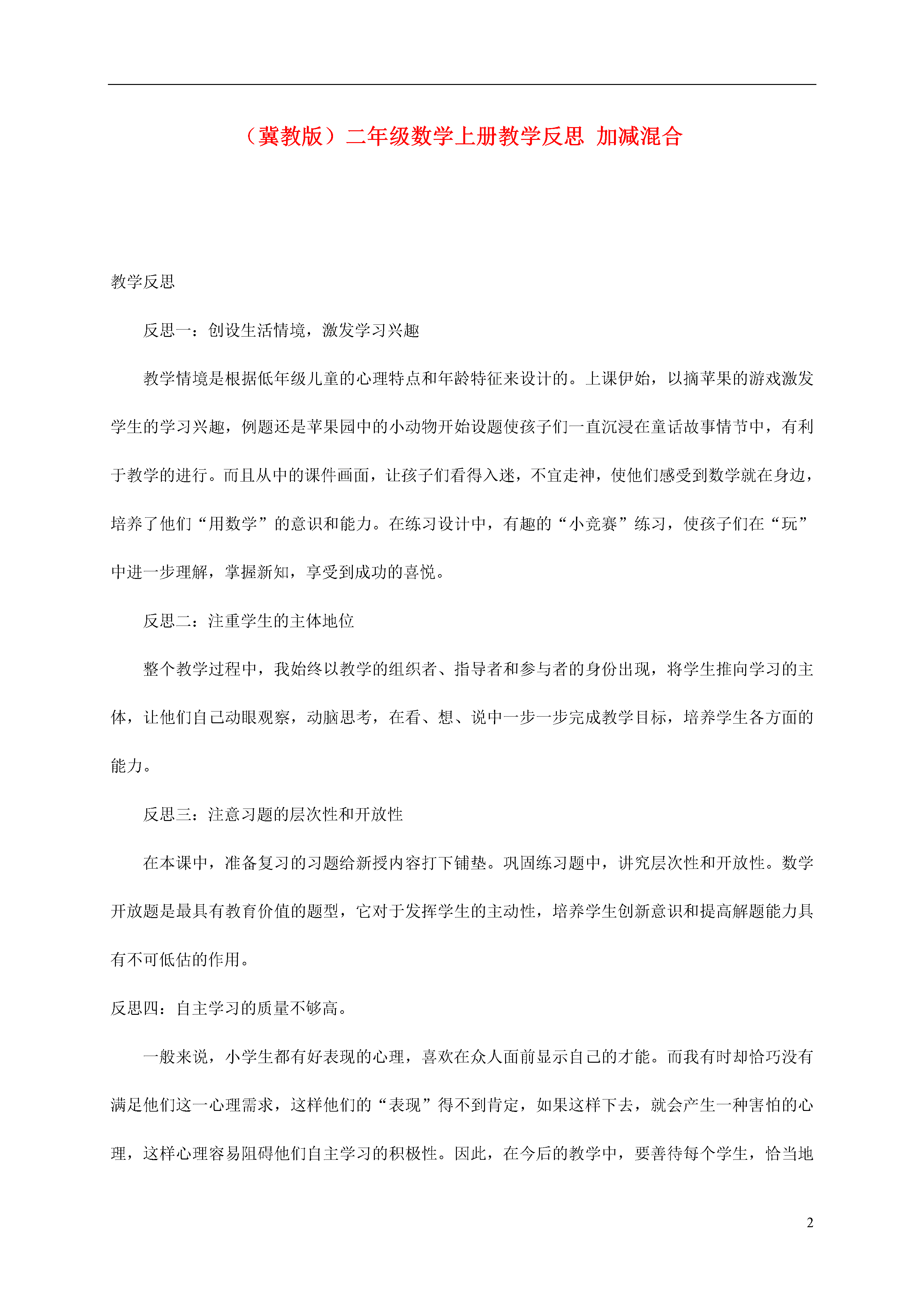 （冀教版）二年级数学上册教学反思 加减混合

教学反思

反思一：创设生活情境，激发学习兴趣

教学情境是根据低年级儿童的心理特点和年龄特征来设计的。上课伊始，以摘苹果的游戏激发学生的学习兴趣，例题还是苹果园中的小动物开始设题使孩子们一直沉浸在童话故事情节中，有利于教学的进行。而且从中的课件画面，让孩子们看得入迷，不宜走神，使他们感受到数学就在身边，培养了他们“用数学”的意识和能力。在练习设计中，有趣的“小竞赛”练习，使孩子们在“玩”中进一步理解，掌握新知，享受到成功的喜悦。

反思二：注重学生的主体地位

整个教学过程中，我始终以教学的组织者、指导者和参与者的身份出现，将学生推向学习的主体，让他们自己动眼观察，动脑思考，在看、想、说中一步一步完成教学目标，培养学生各方面的能力。

反思三：注意习题的层次性和开放性

在本课中，准备复习的习题给新授内容打下铺垫。巩固练习题中，讲究层次性和开放性。数学开放题是最具有教育价值的题型，它对于发挥学生的主动性，培养学生创新意识和提高解题能力具有不可低估的作用。

反思四：自主学习的质量不够高。

一般来说，小学生都有好表现的心理，喜欢在众人面前显示自己的才能。而我有时却恰巧没有满足他们这一心理需求，这样他们的“表现”得不到肯定，如果这样下去，就会产生一种害怕的心理，这样心理容易阻碍他们自主学习的积极性。因此，在今后的教学中，要善待每个学生，恰当地

2